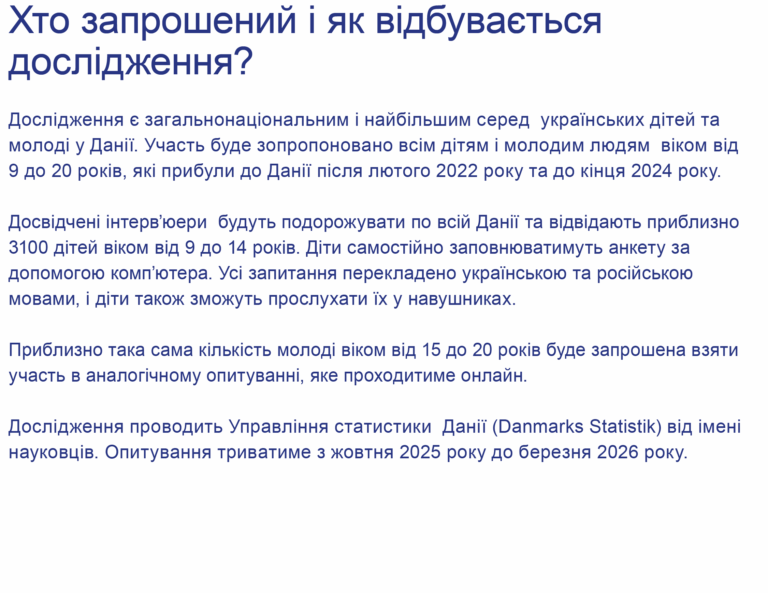 Хто запрошений і як відбувається дослідження?

Дослідження є загальнонаціональним і найбільшим серед українських дітей та молоді у Данії. Участь буде зопропоновано всім дітям і молодим людям віком від 9 до 20 років, які прибули до Данії після лютого 2022 року та до кінця 2024 року.

Досвідчені інтерв'юери будуть подорожувати по всій Данії та відвідають приблизно 3100 дітей віком від 9 до 14 років. Діти самостійно заповнюватимуть анкету за допомогою комп'ютера. Усі запитання перекладено українською та російською мовами, і діти також зможуть прослухати їх у навушниках.

Приблизно така сама кількість молоді віком від 15 до 20 років буде запрошена взяти участь в аналогічному опитуванні, яке проходитиме онлайн.

Дослідження проводить Управління статистики Данії (Danmarks Statistik) від імені науковців. Опитування триватиме з жовтня 2025 року до березня 2026 року.